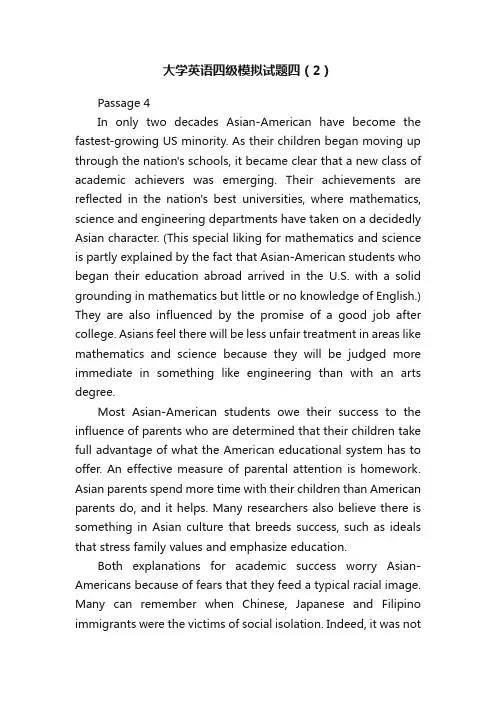 大学英语四级模拟试题四（2）

Passage 4

In only two decades Asian-American have become the fastest-growing US minority. As their children began moving up through the nation's schools, it became clear that a new class of academic achievers was emerging. Their achievements are reflected in the nation's best universities, where mathematics, science and engineering departments have taken on a decidedly Asian character. (This special liking for mathematics and science is partly explained by the fact that Asian-American students who began their education abroad arrived in the U.S. with a solid grounding in mathematics but little or no knowledge of English.) They are also influenced by the promise of a good job after college. Asians feel there will be less unfair treatment in areas like mathematics and science because they will be judged more immediate in something like engineering than with an arts degree.

Most Asian-American students owe their success to the influence of parents who are determined that their children take full advantage of what the American educational system has to offer. An effective measure of parental attention is homework. Asian parents spend more time with their children than American parents do, and it helps. Many researchers also believe there is something in Asian culture that breeds success, such as ideals that stress family values and emphasize education.

Both explanations for academic success worry Asian-Americans because of fears that they feed a typical racial image. Many can remember when Chinese, Japanese and Filipino immigrants were the victims of social isolation. Indeed, it was not